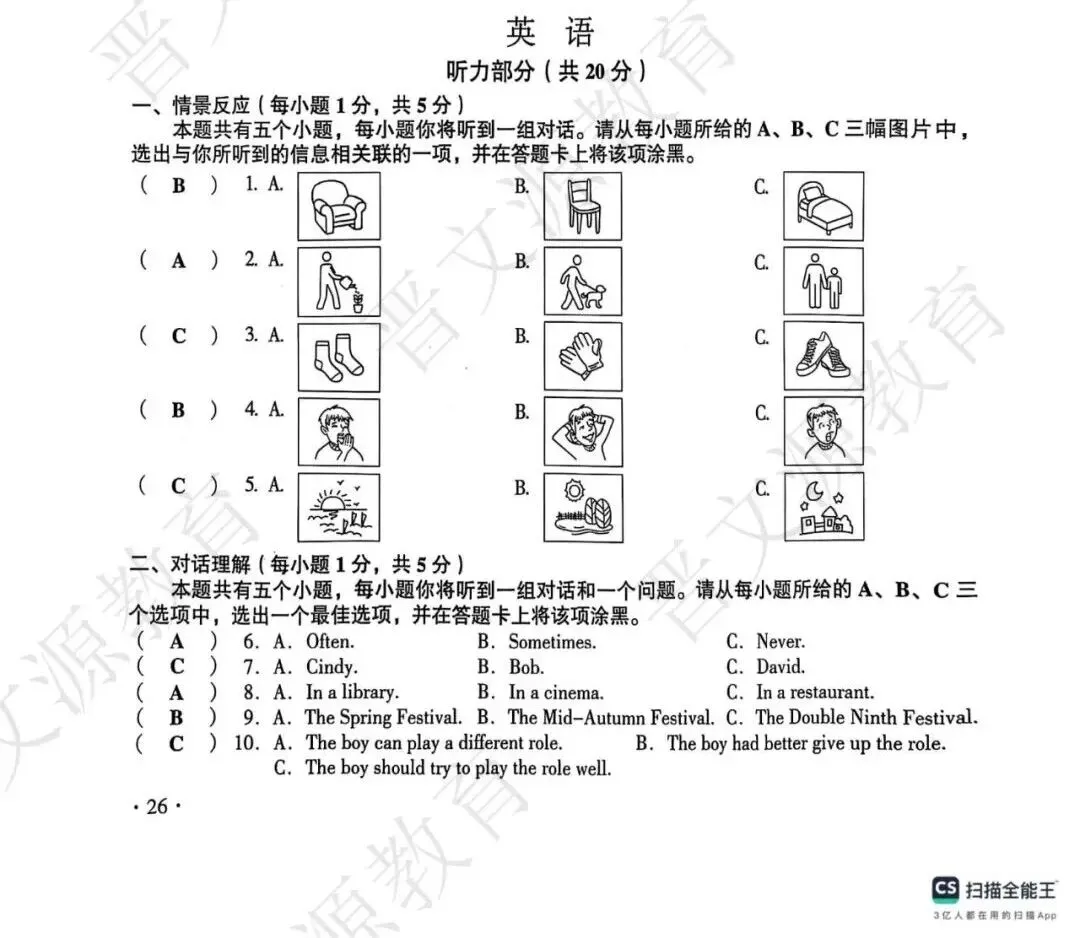 英 语

听力部分（共 20 分）

一、情景反应（每小题 1 分，共 5 分）

本题共有五个小题，每小题你将听到一组对话。请从每小题所给的 A、B、C 三幅图片中，选出与你所听到的信息相关联的一项，并在答题卡上将该项涂黑。

（ B ） 1. A. B. C.

（ A ） 2. A. B. C.

（ C ） 3. A. B. C.

（ B ） 4. A. B. C.

（ C ） 5. A. B. C.

二、对话理解（每小题 1 分，共 5 分）

本题共有五个小题，每小题你将听到一组对话和一个问题。请从每小题所给的 A、B、C 三个选项中，选出一个最佳选项，并在答题卡上将该项涂黑。

（ A ） 6. A. Often. B. Sometimes. C. Never.
（ C ） 7. A. Cindy. B. Bob. C. David.
（ A ） 8. A. In a library. B. In a cinema. C. In a restaurant.
（ B ） 9. A. The Spring Festival. B. The Mid-Autumn Festival. C. The Double Ninth Festival.
（ C ） 10. A. The boy can play a different role. B. The boy had better give up the role. C. The boy should try to play the role well.

· 26 ·

晋文源教育

CS 扫描全能王
3亿人都在用的扫描App